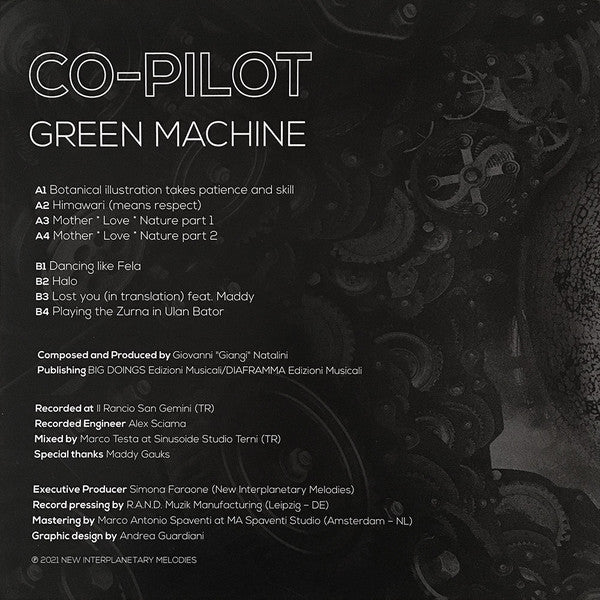 CO-PILOT

GREEN MACHINE

A1 Botanical illustration takes patience and skill
A2 Himawari (means respect)
A3 Mother * Love * Nature part 1
A4 Mother * Love * Nature part 2

B1 Dancing like Fela
B2 Halo
B3 Lost you (in translation) feat. Maddy
B4 Playing the Zurna in Ulan Bator

Composed and Produced by Giovanni "Giangi" Natalini
Publishing BIG DOINGS Edizioni Musicali/DIAFRAMMA Edizioni Musicali

Recorded at Il Rancio San Gemini (TR)
Recorded Engineer Alex Sciama
Mixed by Marco Testa at Sinusoide Studio Terni (TR)
Special thanks Maddy Gauks

Executive Producer Simona Faraone (New Interplanetary Melodies)
Record pressing by R.A.N.D. Muzik Manufacturing (Leipzig - DE)
Mastering by Marco Antonio Spaventi at MA Spaventi Studio (Amsterdam - NL)
Graphic design by Andrea Guardiani

℗ 2021 NEW INTERPLANETARY MELODIES